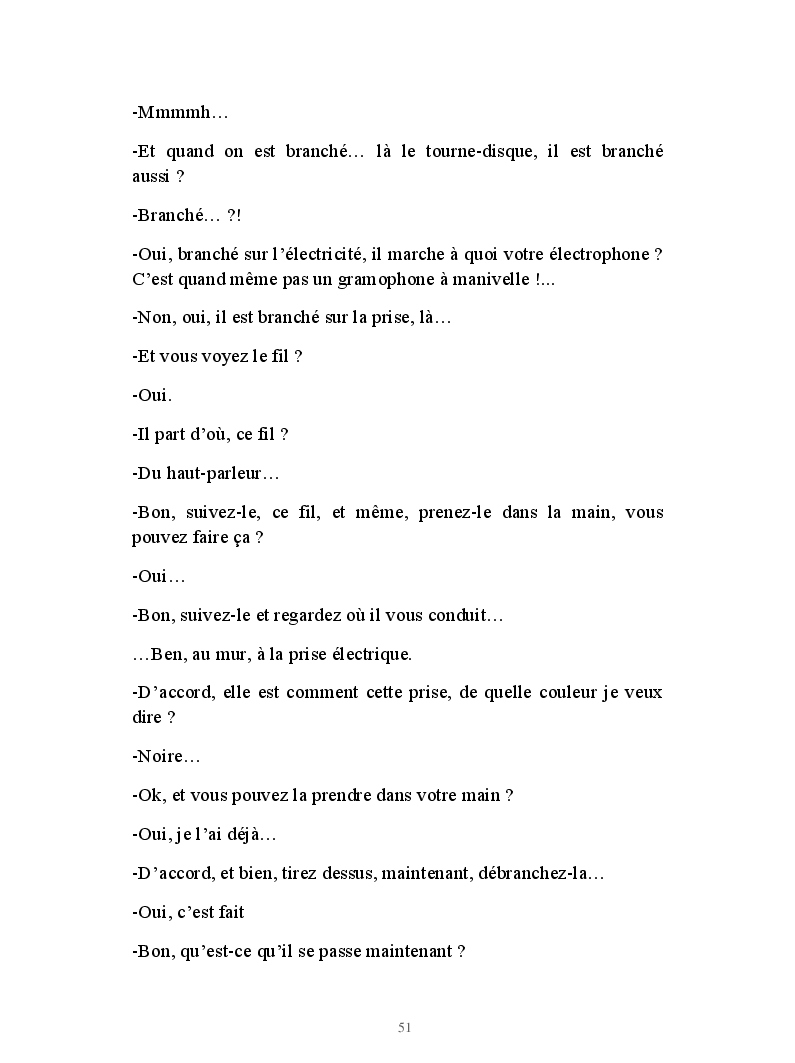 -Mmmmh…

-Et quand on est branché… là le tourne-disque, il est branché aussi ?

-Branché… ?!

-Oui, branché sur l'électricité, il marche à quoi votre électrophone ? C'est quand même pas un gramophone à manivelle !...

-Non, oui, il est branché sur la prise, là…

-Et vous voyez le fil ?

-Oui.

-Il part d'où, ce fil ?

-Du haut-parleur…

-Bon, suivez-le, ce fil, et même, prenez-le dans la main, vous pouvez faire ça ?

-Oui…

-Bon, suivez-le et regardez où il vous conduit…

…Ben, au mur, à la prise électrique.

-D'accord, elle est comment cette prise, de quelle couleur je veux dire ?

-Noire…

-Ok, et vous pouvez la prendre dans votre main ?

-Oui, je l'ai déjà…

-D'accord, et bien, tirez dessus, maintenant, débranchez-la…

-Oui, c'est fait

-Bon, qu'est-ce qu'il se passe maintenant ?

51